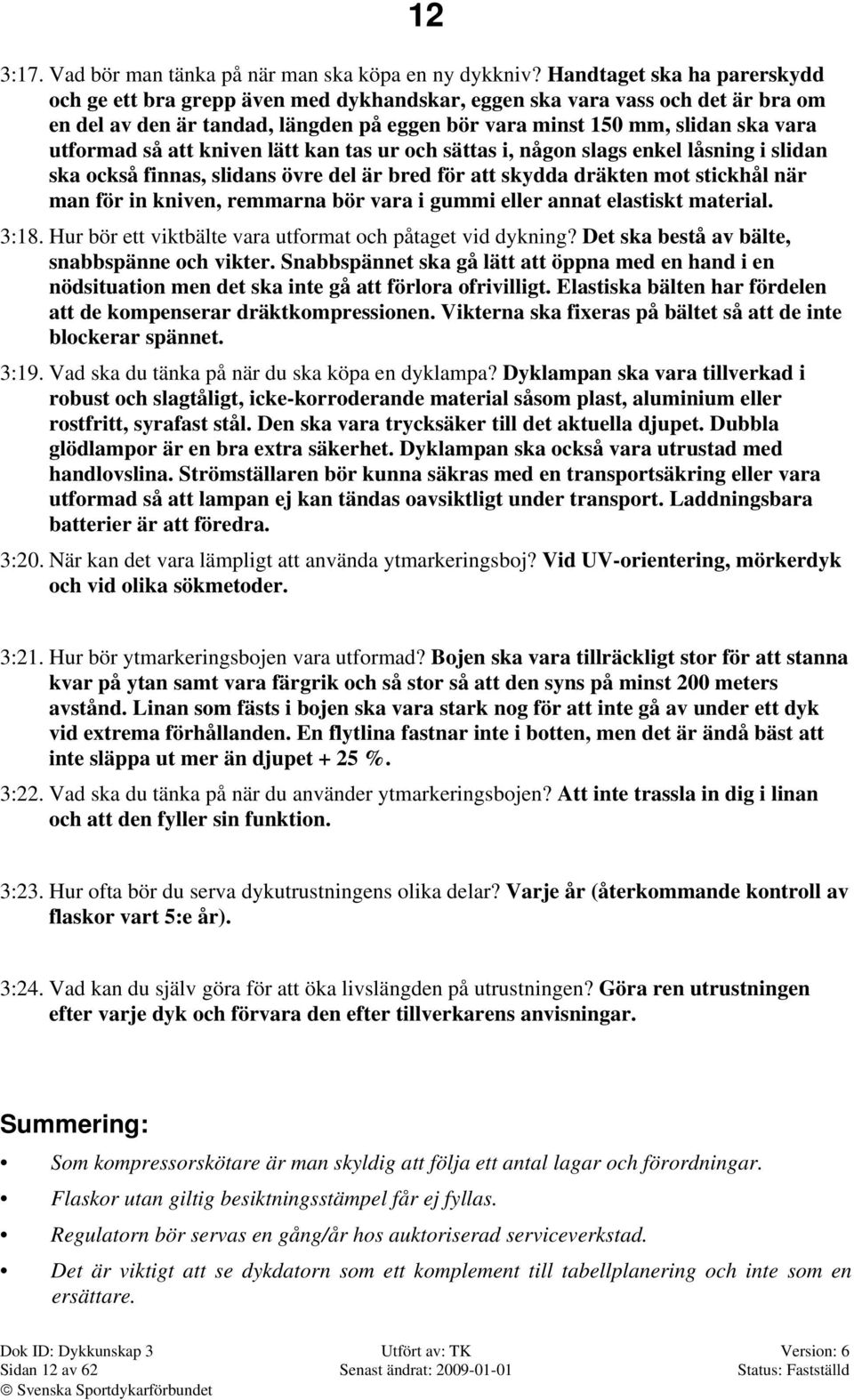 12

3:17. Vad bör man tänka på när man ska köpa en ny dykkniv? Handtaget ska ha parerskydd och ge ett bra grepp även med dykhandskar, eggen ska vara vass och det är bra om en del av den är tandad, längden på eggen bör vara minst 150 mm, slidan ska vara utformad så att kniven lätt kan tas ur och sättas i, någon slags enkel låsning i slidan ska också finnas, slidans övre del är bred för att skydda dräkten mot stickhål när man för in kniven, remmarna bör vara i gummi eller annat elastiskt material.

3:18. Hur bör ett viktbälte vara utformat och påtaget vid dykning? Det ska bestå av bälte, snabbspänne och vikter. Snabbspännet ska gå lätt att öppna med en hand i en nödsituation men det ska inte gå att förlora ofrivilligt. Elastiska bälten har fördelen att de kompenserar dräktkompressionen. Vikterna ska fixeras på bältet så att de inte blockerar spännet.

3:19. Vad ska du tänka på när du ska köpa en dyklampa? Dyklampan ska vara tillverkad i robust och slagtåligt, icke-korroderande material såsom plast, aluminium eller rostfritt, syrafast stål. Den ska vara trycksäker till det aktuella djupet. Dubbla glödlampor är en bra extra säkerhet. Dyklampan ska också vara utrustad med handlovslina. Strömställaren bör kunna säkras med en transportsäkring eller vara utformad så att lampan ej kan tändas oavsiktligt under transport. Laddningsbara batterier är att föredra.

3:20. När kan det vara lämpligt att använda ytmarkeringsboj? Vid UV-orientering, mörkerdyk och vid olika sökmetoder.

3:21. Hur bör ytmarkeringsbojen vara utformad? Bojen ska vara tillräckligt stor för att stanna kvar på ytan samt vara färgrik och så stor så att den syns på minst 200 meters avstånd. Linan som fästs i bojen ska vara stark nog för att inte gå av under ett dyk vid extrema förhållanden. En flytlina fastnar inte i botten, men det är ändå bäst att inte släppa ut mer än djupet + 25 %.

3:22. Vad ska du tänka på när du använder ytmarkeringsbojen? Att inte trassla in dig i linan och att den fyller sin funktion.

3:23. Hur ofta bör du serva dykutrustningens olika delar? Varje år (återkommande kontroll av flaskor vart 5:e år).

3:24. Vad kan du själv göra för att öka livslängden på utrustningen? Göra ren utrustningen efter varje dyk och förvara den efter tillverkarens anvisningar.

Summering:

• Som kompressorskötare är man skyldig att följa ett antal lagar och förordningar.

• Flaskor utan giltig besiktningsstämpel får ej fyllas.

• Regulatorn bör servas en gång/år hos auktoriserad serviceverkstad.

• Det är viktigt att se dykdatorn som ett komplement till tabellplanering och inte som en ersättare.

Dok ID: Dykkunskap 3
Sidan 12 av 62
© Svenska Sportdykarförbundet

Utfört av: TK
Senast ändrat: 2009-01-01

Version: 6
Status: Fastställd